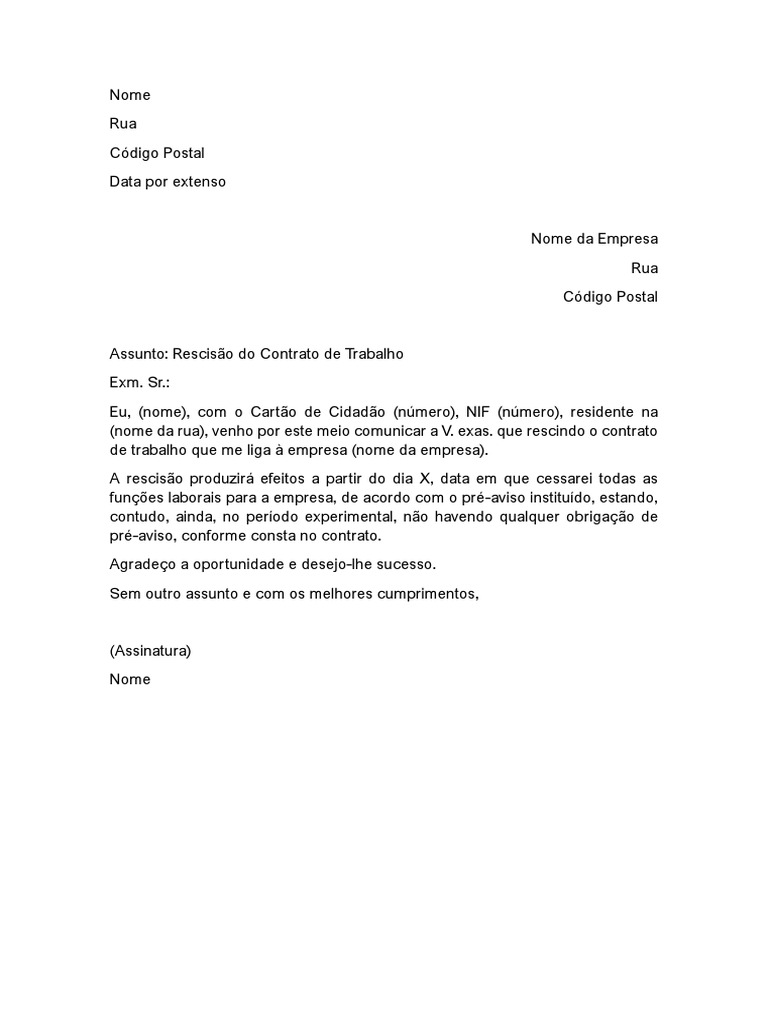 Nome

Rua

Código Postal

Data por extenso

Nome da Empresa

Rua

Código Postal

Assunto: Rescisão do Contrato de Trabalho

Exm. Sr.:

Eu, (nome), com o Cartão de Cidadão (número), NIF (número), residente na (nome da rua), venho por este meio comunicar a V. exas. que rescindo o contrato de trabalho que me liga à empresa (nome da empresa).

A rescisão produzirá efeitos a partir do dia X, data em que cessarei todas as funções laborais para a empresa, de acordo com o pré-aviso instituído, estando, contudo, ainda, no período experimental, não havendo qualquer obrigação de pré-aviso, conforme consta no contrato.

Agradeço a oportunidade e desejo-lhe sucesso.

Sem outro assunto e com os melhores cumprimentos,

(Assinatura)

Nome